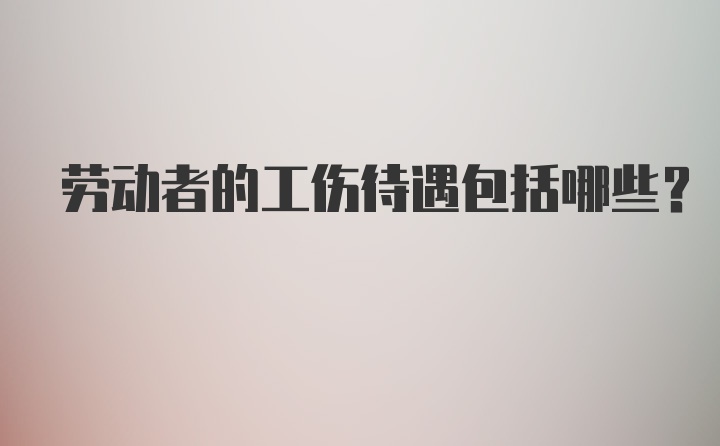 劳动者的工伤待遇包括哪些？